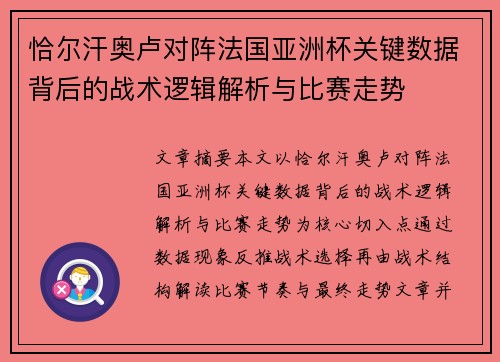 恰尔汗奥卢对阵法国亚洲杯关键数据背后的战术逻辑解析与比赛走势

文章摘要本文以恰尔汗奥卢对阵法国亚洲杯关键数据背后的战术逻辑解析与比赛走势为核心切入点通过数据现象反推战术选择再由战术结构解读比赛节奏与最终走势文章并